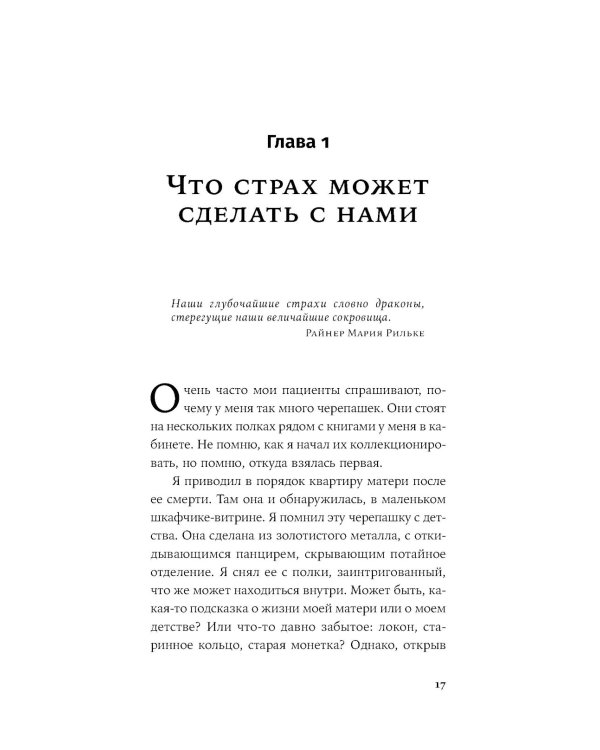 Глава 1

Что страх может сделать с нами

Наши глубочайшие страхи словно драконы, стерегущие наши величайшие сокровища.
Райнер Мария Рильке

Очень часто мои пациенты спрашивают, почему у меня так много черепашек. Они стоят на нескольких полках рядом с книгами у меня в кабинете. Не помню, как я начал их коллекционировать, но помню, откуда взялась первая.

Я приводил в порядок квартиру матери после ее смерти. Там она и обнаружилась, в маленьком шкафчике-витрине. Я помнил эту черепашку с детства. Она сделана из золотистого металла, с откидывающимся панцирем, скрывающим потайное отделение. Я снял ее с полки, заинтригованный, что же может находиться внутри. Может быть, какая-то подсказка о жизни моей матери или о моем детстве? Или что-то давно забытое: локон, старинное кольцо, старая монетка? Однако, открыв

17